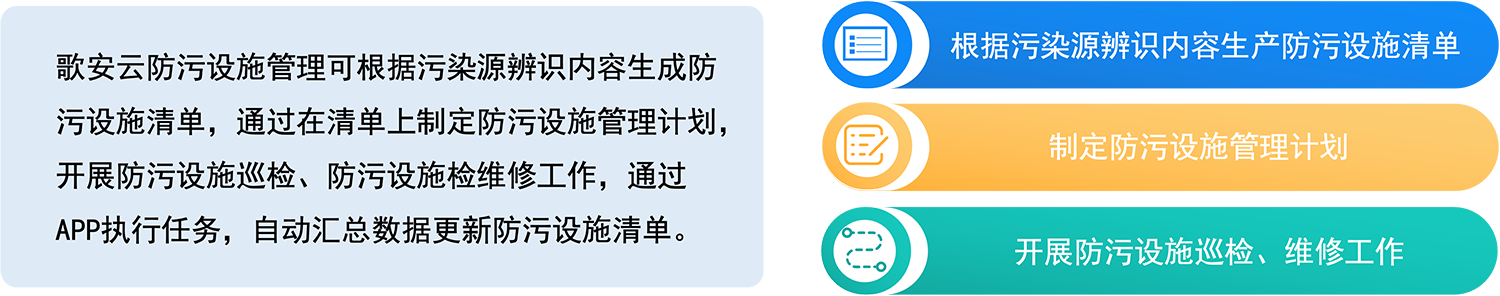 歌安云防污设施管理可根据污染源辨识内容生成防污设施清单，通过在清单上制定防污设施管理计划，开展防污设施巡检、防污设施检维修工作，通过APP执行任务，自动汇总数据更新防污设施清单。

根据污染源辨识内容生产防污设施清单

制定防污设施管理计划

开展防污设施巡检、维修工作